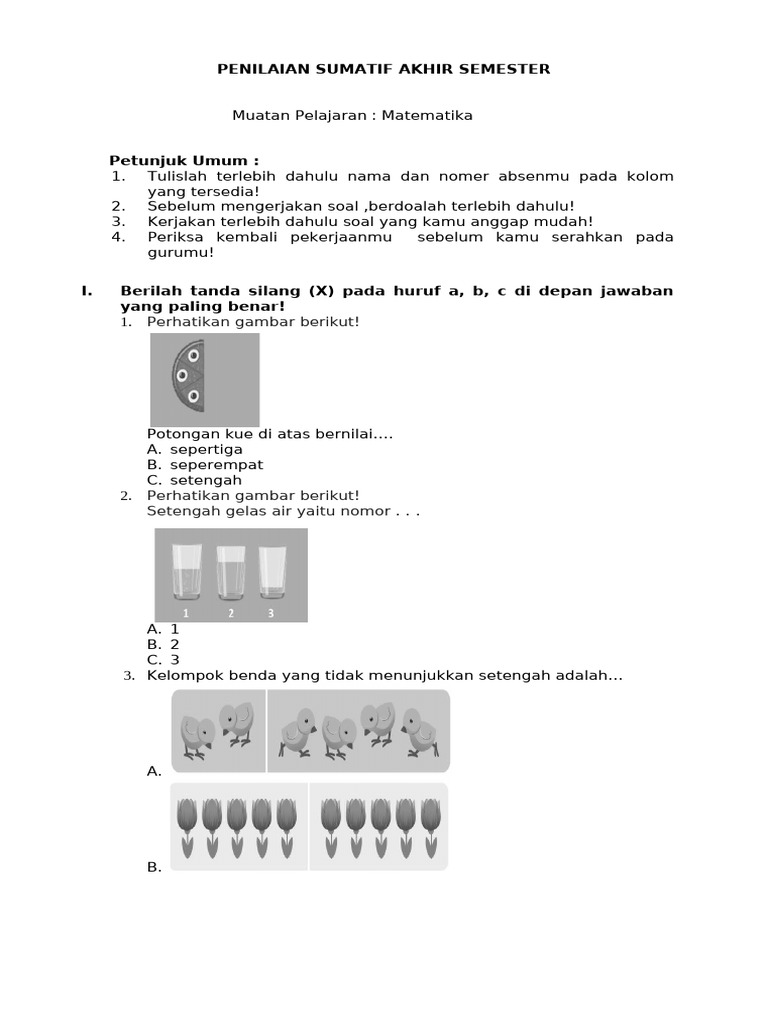 PENILAIAN SUMATIF AKHIR SEMESTER

Muatan Pelajaran : Matematika

Petunjuk Umum :
1. Tulislah terlebih dahulu nama dan nomer absenmu pada kolom yang tersedia!
2. Sebelum mengerjakan soal ,berdoalah terlebih dahulu!
3. Kerjakan terlebih dahulu soal yang kamu anggap mudah!
4. Periksa kembali pekerjaanmu sebelum kamu serahkan pada gurumu!

I. Berilah tanda silang (X) pada huruf a, b, c di depan jawaban yang paling benar!

1. Perhatikan gambar berikut!

Potongan kue di atas bernilai....
A. sepertiga
B. seperempat
C. setengah

2. Perhatikan gambar berikut!
Setengah gelas air yaitu nomor . . .

1 2 3

A. 1
B. 2
C. 3

3. Kelompok benda yang tidak menunjukkan setengah adalah...

A.

B.